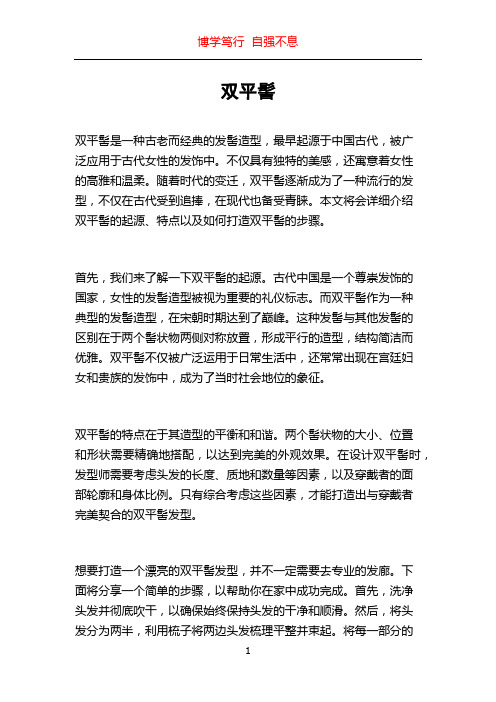 博学笃行 自强不息

双平髻

双平髻是一种古老而经典的发髻造型，最早起源于中国古代，被广泛应用于古代女性的发饰中。不仅具有独特的美感，还寓意着女性的高雅和温柔。随着时代的变迁，双平髻逐渐成为了一种流行的发型，不仅在古代受到追捧，在现代也备受青睐。本文将会详细介绍双平髻的起源、特点以及如何打造双平髻的步骤。

首先，我们来了解一下双平髻的起源。古代中国是一个尊崇发饰的国家，女性的发髻造型被视为重要的礼仪标志。而双平髻作为一种典型的发髻造型，在宋朝时期达到了巅峰。这种发髻与其他发髻的区别在于两个髻状物两侧对称放置，形成平行的造型，结构简洁而优雅。双平髻不仅被广泛运用于日常生活中，还常常出现在宫廷妇女和贵族的发饰中，成为了当时社会地位的象征。

双平髻的特点在于其造型的平衡和和谐。两个髻状物的大小、位置和形状需要精确地搭配，以达到完美的外观效果。在设计双平髻时，发型师需要考虑头发的长度、质地和数量等因素，以及穿戴者的面部轮廓和身体比例。只有综合考虑这些因素，才能打造出与穿戴者完美契合的双平髻发型。

想要打造一个漂亮的双平髻发型，并不一定需要去专业的发廊。下面将分享一个简单的步骤，以帮助你在家中成功完成。首先，洗净头发并彻底吹干，以确保始终保持头发的干净和顺滑。然后，将头发分为两半，利用梳子将两边头发梳理平整并束起。将每一部分的

1